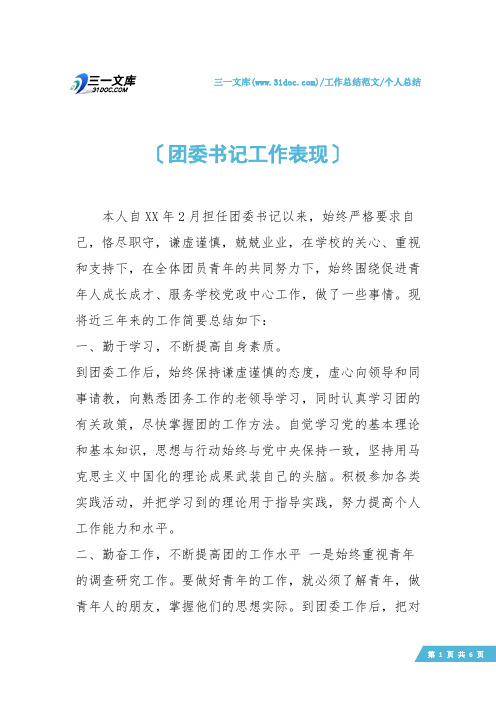 三一文库
31DOC.COM

三一文库(www.31doc.com)/工作总结范文/个人总结

〔团委书记工作表现〕

本人自XX年2月担任团委书记以来，始终严格要求自己，恪尽职守，谦虚谨慎，兢兢业业，在学校的关心、重视和支持下，在全体团员青年的共同努力下，始终围绕促进青年人成长成才、服务学校党政中心工作，做了一些事情。现将近三年来的工作简要总结如下：

一、勤于学习，不断提高自身素质。

到团委工作后，始终保持谦虚谨慎的态度，虚心向领导和同事请教，向熟悉团务工作的老领导学习，同时认真学习团的有关政策，尽快掌握团的工作方法。自觉学习党的基本理论和基本知识，思想与行动始终与党中央保持一致，坚持用马克思主义中国化的理论成果武装自己的头脑。积极参加各类实践活动，并把学习到的理论用于指导实践，努力提高个人工作能力和水平。

二、勤奋工作，不断提高团的工作水平 一是始终重视青年的调查研究工作。要做好青年的工作，就必须了解青年，做青年人的朋友，掌握他们的思想实际。到团委工作后，把对

第 1 页 共 6 页